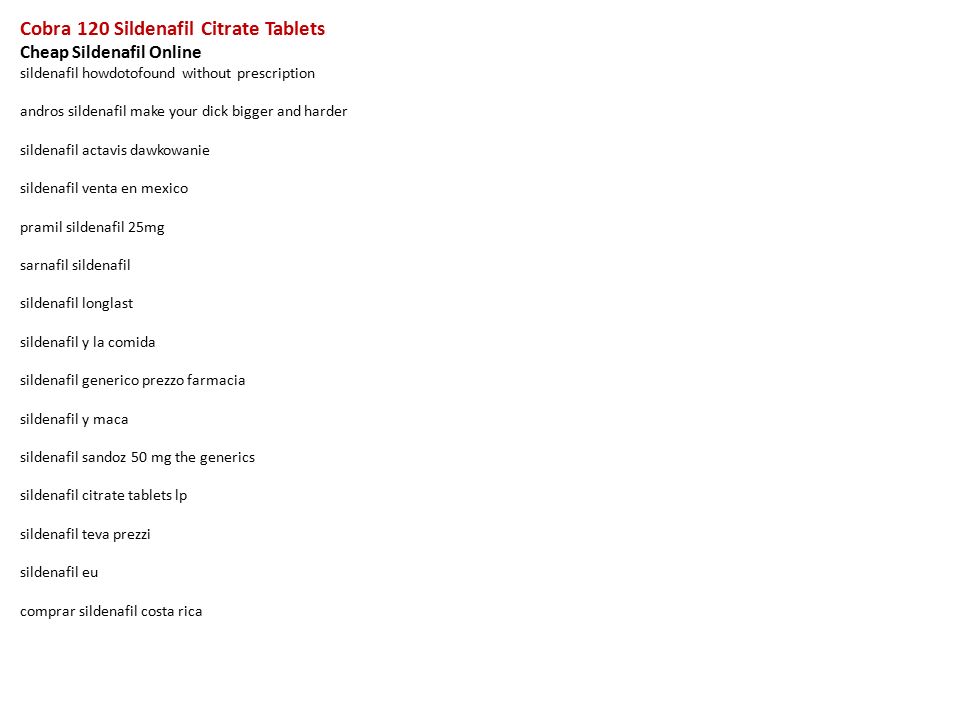 Cobra 120 Sildenafil Citrate Tablets
Cheap Sildenafil Online
sildenafil howdotofound without prescription

andros sildenafil make your dick bigger and harder

sildenafil actavis dawkowanie

sildenafil venta en mexico

pramil sildenafil 25mg

sarnafil sildenafil

sildenafil longlast

sildenafil y la comida

sildenafil generico prezzo farmacia

sildenafil y maca

sildenafil sandoz 50 mg the generics

sildenafil citrate tablets lp

sildenafil teva prezzi

sildenafil eu

comprar sildenafil costa rica